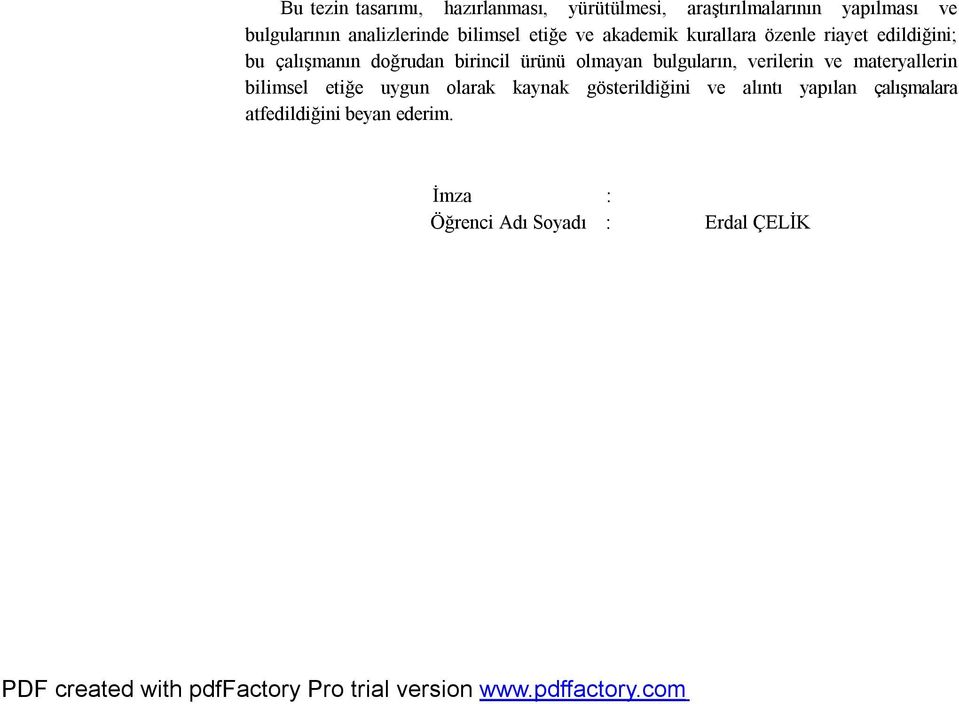 Bu tezin tasarımı, hazırlanması, yürütülmesi, araştırılmalarının yapılması ve bulgularının analizlerinde bilimsel etiğe ve akademik kurallara özenle riayet edildiğini; bu çalışmanın doğrudan birincil ürünü olmayan bulguların, verilerin ve materyallerin bilimsel etiğe uygun olarak kaynak gösterildiğini ve alıntı yapılan çalışmalara atfedildiğini beyan ederim.

İmza :
Öğrenci Adı Soyadı : Erdal ÇELİK

PDF created with pdfFactory Pro trial version www.pdffactory.com